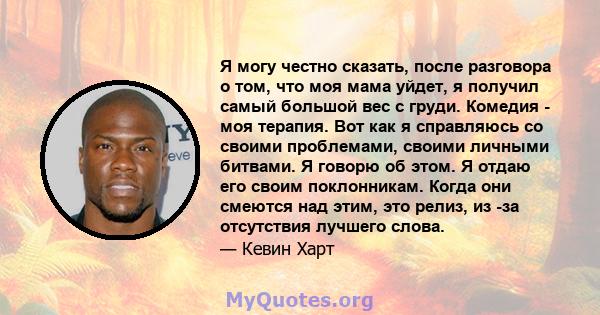 Я могу честно сказать, после разговора о том, что моя мама уйдет, я получил самый большой вес с груди. Комедия - моя терапия. Вот как я справляюсь со своими проблемами, своими личными битвами. Я говорю об этом. Я отдаю его своим поклонникам. Когда они смеются над этим, это релиз, из -за отсутствия лучшего слова.

— Кевин Харт

MyQuotes.org